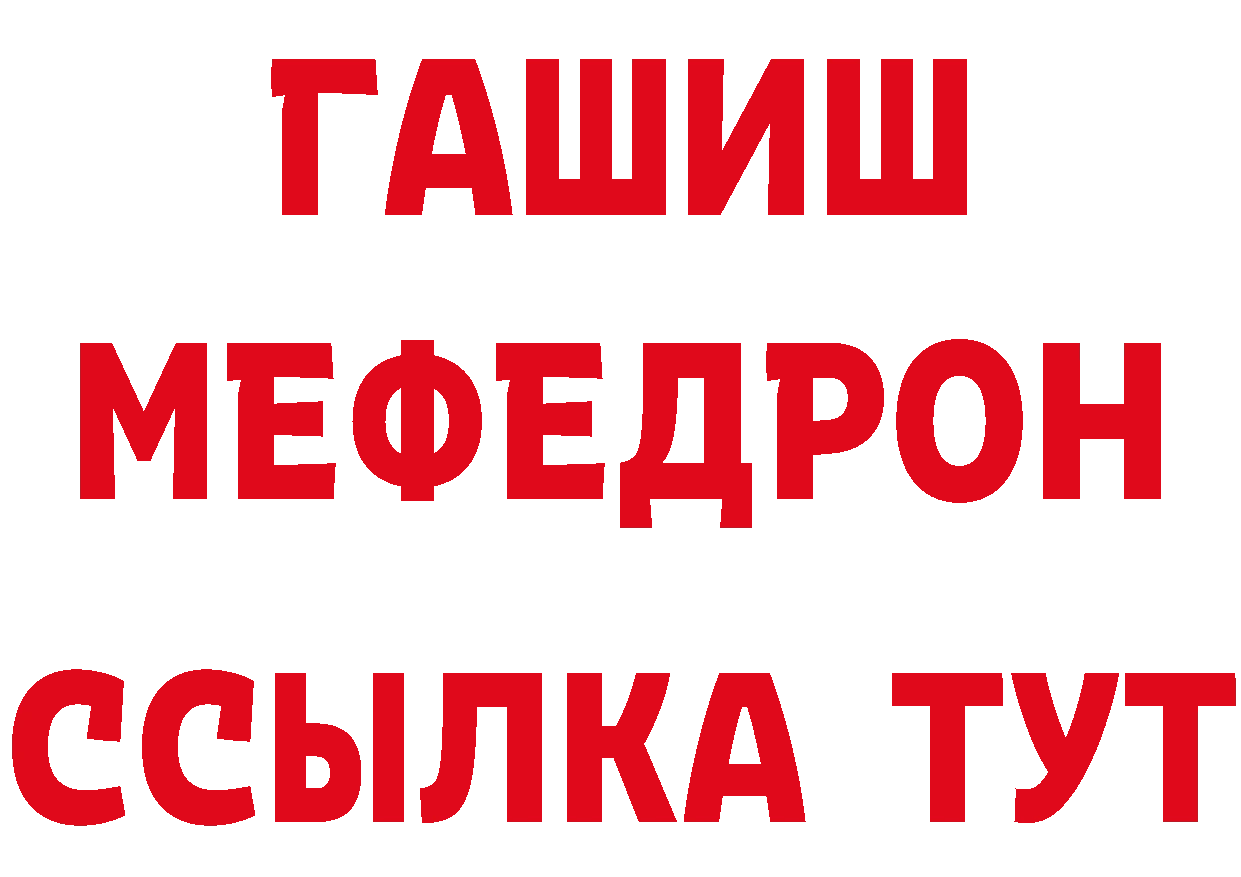 ГАШИШ
МЕФЕДРОН
ССЫЛКА ТУТ